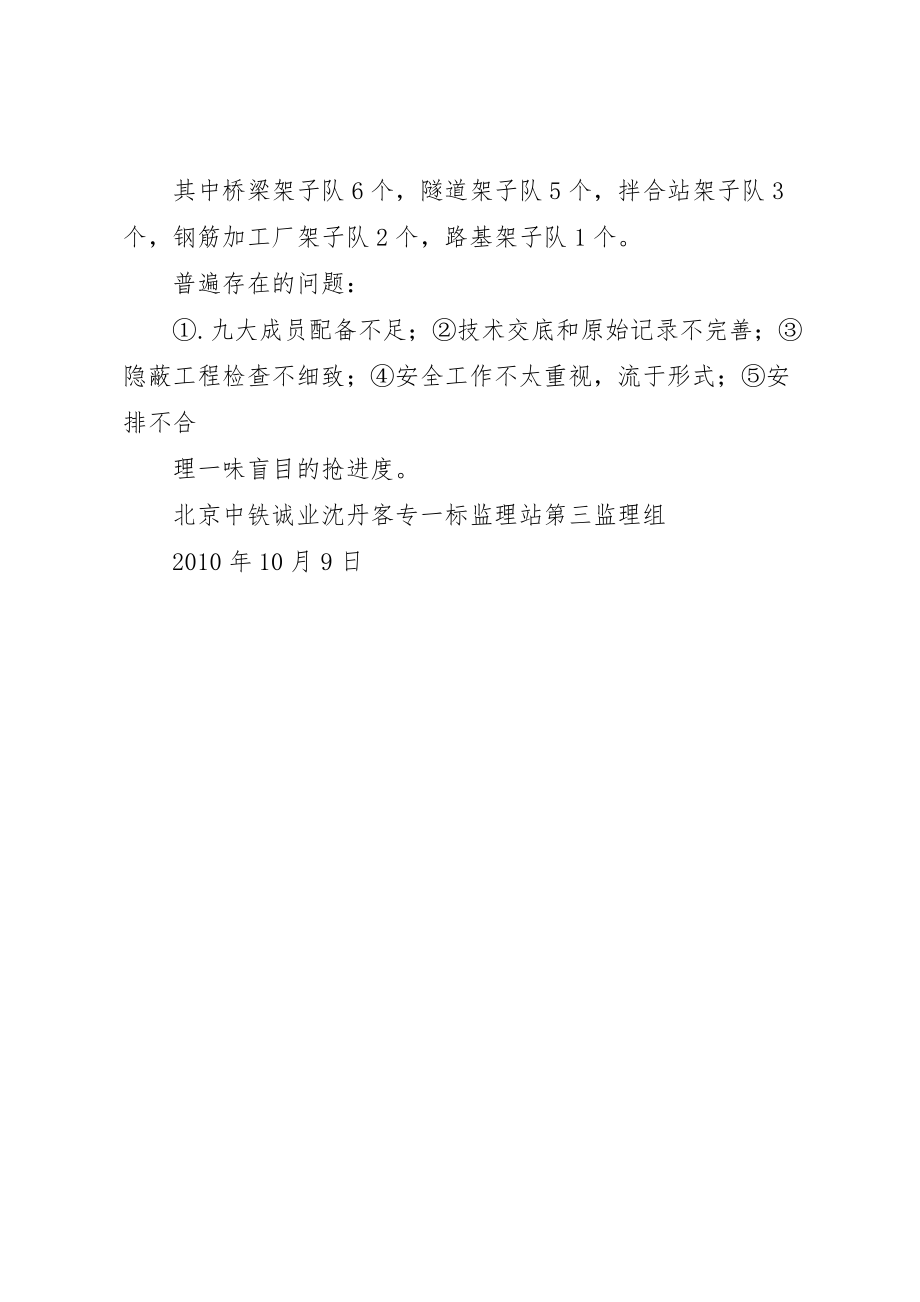 其中桥梁架子队6个，隧道架子队5个，拌合站架子队3个，钢筋加工厂架子队2个，路基架子队1个。

普遍存在的问题：

①.九大成员配备不足；②技术交底和原始记录不完善；③隐蔽工程检查不细致；④安全工作不太重视，流于形式；⑤安排不合

理一味盲目的抢进度。

北京中铁诚业沈丹客专一标监理站第三监理组

2010年10月9日